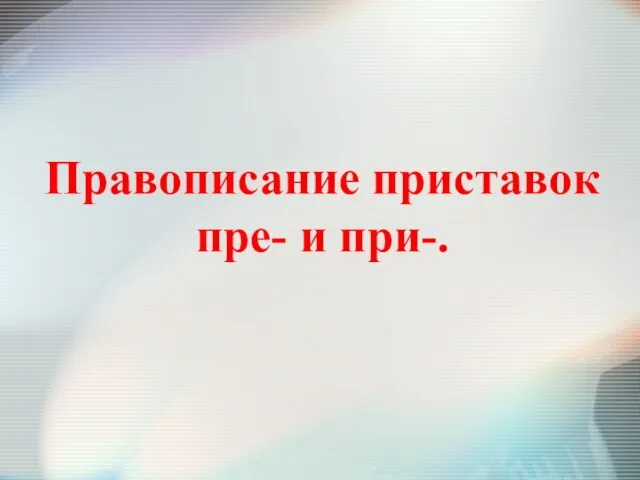 Правописание приставок пре- и при-.